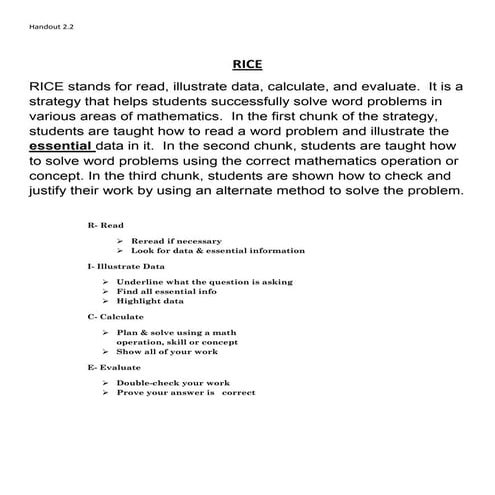 Handout 2.2

RICE

RICE stands for read, illustrate data, calculate, and evaluate. It is a strategy that helps students successfully solve word problems in various areas of mathematics. In the first chunk of the strategy, students are taught how to read a word problem and illustrate the essential data in it. In the second chunk, students are taught how to solve word problems using the correct mathematics operation or concept. In the third chunk, students are shown how to check and justify their work by using an alternate method to solve the problem.

R- Read

➢ Reread if necessary
➢ Look for data & essential information

I- Illustrate Data

➢ Underline what the question is asking
➢ Find all essential info
➢ Highlight data

C- Calculate

➢ Plan & solve using a math operation, skill or concept
➢ Show all of your work

E- Evaluate

➢ Double-check your work
➢ Prove your answer is correct